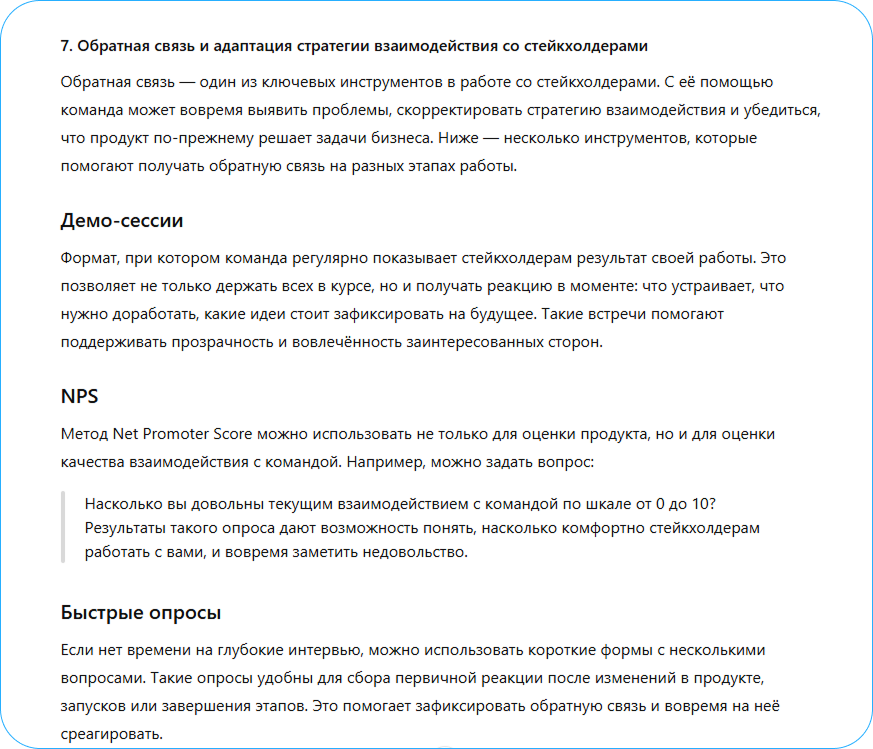 7. Обратная связь и адаптация стратегии взаимодействия со стейкхолдерами

Обратная связь — один из ключевых инструментов в работе со стейкхолдерами. С её помощью команда может вовремя выявить проблемы, скорректировать стратегию взаимодействия и убедиться, что продукт по-прежнему решает задачи бизнеса. Ниже — несколько инструментов, которые помогают получать обратную связь на разных этапах работы.

Демо-сессии

Формат, при котором команда регулярно показывает стейкхолдерам результат своей работы. Это позволяет не только держать всех в курсе, но и получать реакцию в моменте: что устраивает, что нужно доработать, какие идеи стоит зафиксировать на будущее. Такие встречи помогают поддерживать прозрачность и вовлечённость заинтересованных сторон.

NPS

Метод Net Promoter Score можно использовать не только для оценки продукта, но и для оценки качества взаимодействия с командой. Например, можно задать вопрос:

Насколько вы довольны текущим взаимодействием с командой по шкале от 0 до 10? Результаты такого опроса дают возможность понять, насколько комфортно стейкхолдерам работать с вами, и вовремя заметить недовольство.

Быстрые опросы

Если нет времени на глубокие интервью, можно использовать короткие формы с несколькими вопросами. Такие опросы удобны для сбора первичной реакции после изменений в продукте, запусков или завершения этапов. Это помогает зафиксировать обратную связь и вовремя на неё среагировать.